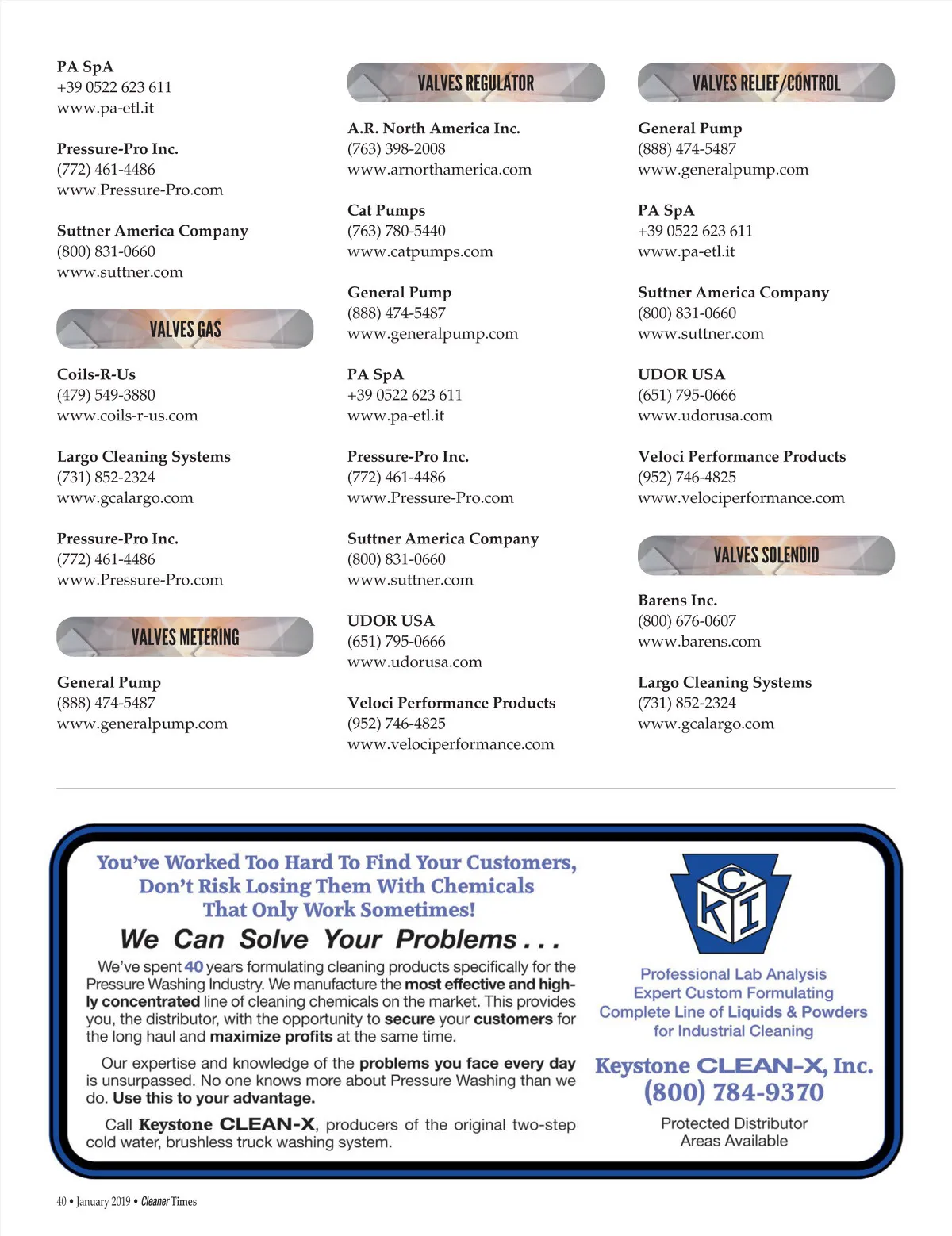 PA SpA
+39 0522 623 611
www.pa-etl.it

Pressure-Pro Inc.
(772) 461-4486
www.Pressure-Pro.com

Suttner America Company
(800) 831-0660
www.suttner.com

VALVES GAS

Coils-R-Us
(479) 549-3880
www.coils-r-us.com

Largo Cleaning Systems
(731) 852-2324
www.gcalargo.com

Pressure-Pro Inc.
(772) 461-4486
www.Pressure-Pro.com

VALVES METERING

General Pump
(888) 474-5487
www.generalpump.com

VALVES REGULATOR

A.R. North America Inc.
(763) 398-2008
www.arnorthamerica.com

Cat Pumps
(763) 780-5440
www.catpumps.com

General Pump
(888) 474-5487
www.generalpump.com

PA SpA
+39 0522 623 611
www.pa-etl.it

Pressure-Pro Inc.
(772) 461-4486
www.Pressure-Pro.com

Suttner America Company
(800) 831-0660
www.suttner.com

UDOR USA
(651) 795-0666
www.udorusa.com

Veloci Performance Products
(952) 746-4825
www.velociperformance.com

VALVES RELIEF/CONTROL

General Pump
(888) 474-5487
www.generalpump.com

PA SpA
+39 0522 623 611
www.pa-etl.it

Suttner America Company
(800) 831-0660
www.suttner.com

UDOR USA
(651) 795-0666
www.udorusa.com

Veloci Performance Products
(952) 746-4825
www.velociperformance.com

VALVES SOLENOID

Barens Inc.
(800) 676-0607
www.barens.com

Largo Cleaning Systems
(731) 852-2324
www.gcalargo.com

You've Worked Too Hard To Find Your Customers, Don't Risk Losing Them With Chemicals That Only Work Sometimes!

We Can Solve Your Problems . . .

We've spent 40 years formulating cleaning products specifically for the Pressure Washing Industry. We manufacture the most effective and highly concentrated line of cleaning chemicals on the market. This provides you, the distributor, with the opportunity to secure your customers for the long haul and maximize profits at the same time.

Our expertise and knowledge of the problems you face every day is unsurpassed. No one knows more about Pressure Washing than we do. Use this to your advantage.

Call Keystone CLEAN-X, producers of the original two-step cold water, brushless truck washing system.

C K I

Professional Lab Analysis
Expert Custom Formulating
Complete Line of Liquids & Powders for Industrial Cleaning

Keystone CLEAN-X, Inc.
(800) 784-9370

Protected Distributor Areas Available

40 • January 2019 • Cleaner Times